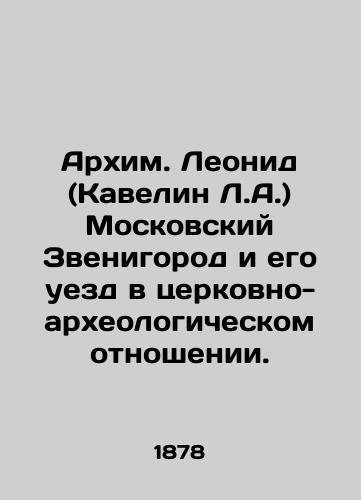 Архим. Леонид (Кавелин Л.А.) Московский Звенигород и его уезд в церковно-археологическом отношении.

1878